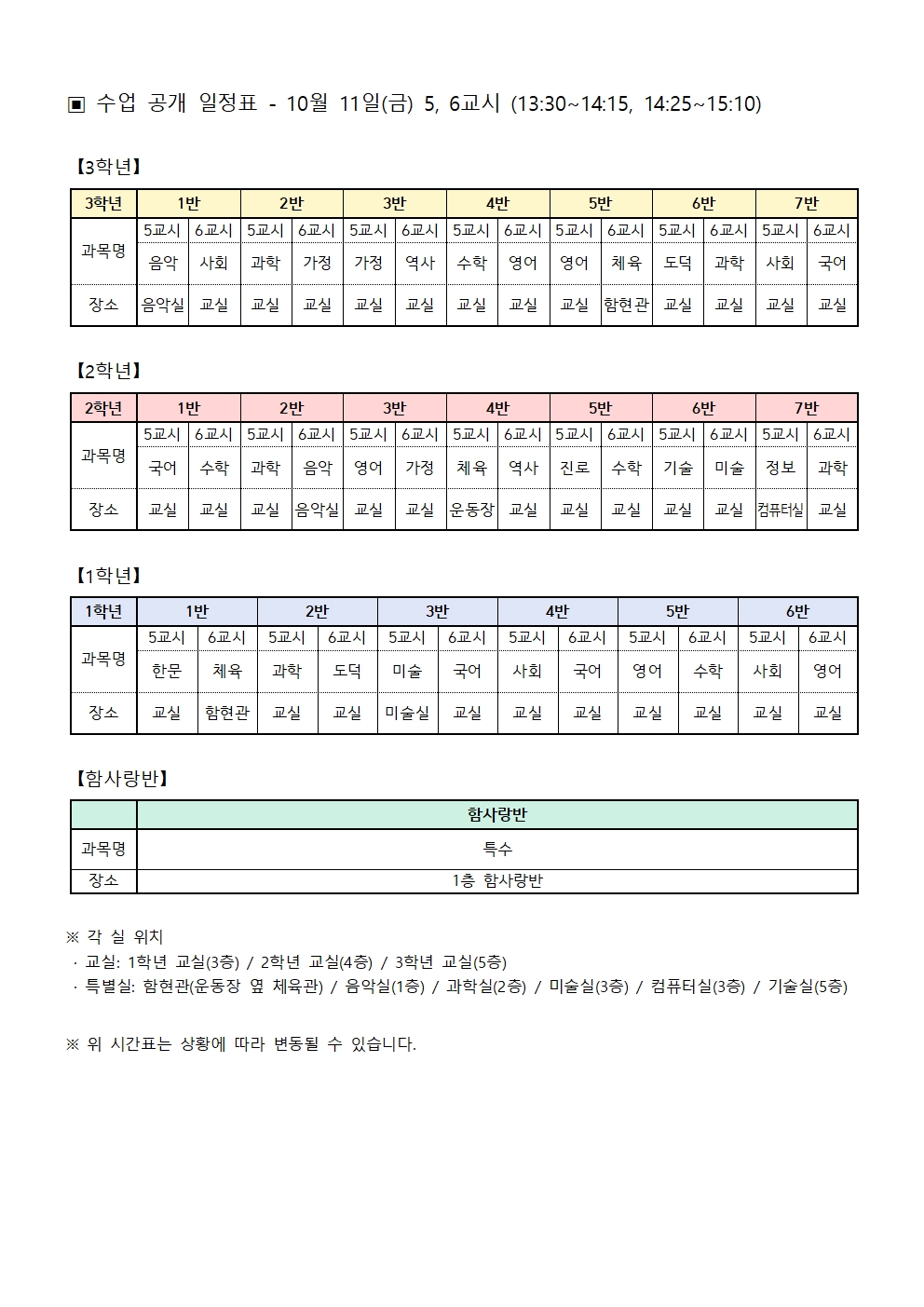 ▣ 수업 공개 일정표 - 10월 11일(금) 5, 6교시 (13:30~14:15, 14:25~15:10)

【3학년】

| 3학년 | 1반 | | 2반 | | 3반 | | 4반 | | 5반 | | 6반 | | 7반 | |
|---|---|---|---|---|---|---|---|---|---|---|---|---|---|---|
| 과목명 | 5교시 | 6교시 | 5교시 | 6교시 | 5교시 | 6교시 | 5교시 | 6교시 | 5교시 | 6교시 | 5교시 | 6교시 | 5교시 | 6교시 |
| | 음악 | 사회 | 과학 | 가정 | 가정 | 역사 | 수학 | 영어 | 영어 | 체육 | 도덕 | 과학 | 사회 | 국어 |
| 장소 | 음악실 | 교실 | 교실 | 교실 | 교실 | 교실 | 교실 | 교실 | 교실 | 함현관 | 교실 | 교실 | 교실 | 교실 |

【2학년】

| 2학년 | 1반 | | 2반 | | 3반 | | 4반 | | 5반 | | 6반 | | 7반 | |
|---|---|---|---|---|---|---|---|---|---|---|---|---|---|---|
| 과목명 | 5교시 | 6교시 | 5교시 | 6교시 | 5교시 | 6교시 | 5교시 | 6교시 | 5교시 | 6교시 | 5교시 | 6교시 | 5교시 | 6교시 |
| | 국어 | 수학 | 과학 | 음악 | 영어 | 가정 | 체육 | 역사 | 진로 | 수학 | 기술 | 미술 | 정보 | 과학 |
| 장소 | 교실 | 교실 | 교실 | 음악실 | 교실 | 교실 | 운동장 | 교실 | 교실 | 교실 | 교실 | 교실 | 컴퓨터실 | 교실 |

【1학년】

| 1학년 | 1반 | | 2반 | | 3반 | | 4반 | | 5반 | | 6반 | |
|---|---|---|---|---|---|---|---|---|---|---|---|---|
| 과목명 | 5교시 | 6교시 | 5교시 | 6교시 | 5교시 | 6교시 | 5교시 | 6교시 | 5교시 | 6교시 | 5교시 | 6교시 |
| | 한문 | 체육 | 과학 | 도덕 | 미술 | 국어 | 사회 | 국어 | 영어 | 수학 | 사회 | 영어 |
| 장소 | 교실 | 함현관 | 교실 | 교실 | 미술실 | 교실 | 교실 | 교실 | 교실 | 교실 | 교실 | 교실 |

【함사랑반】

| | 함사랑반 |
|---|---|
| 과목명 | 특수 |
| 장소 | 1층 함사랑반 |

※ 각 실 위치
· 교실: 1학년 교실(3층) / 2학년 교실(4층) / 3학년 교실(5층)
· 특별실: 함현관(운동장 옆 체육관) / 음악실(1층) / 과학실(2층) / 미술실(3층) / 컴퓨터실(3층) / 기술실(5층)

※ 위 시간표는 상황에 따라 변동될 수 있습니다.